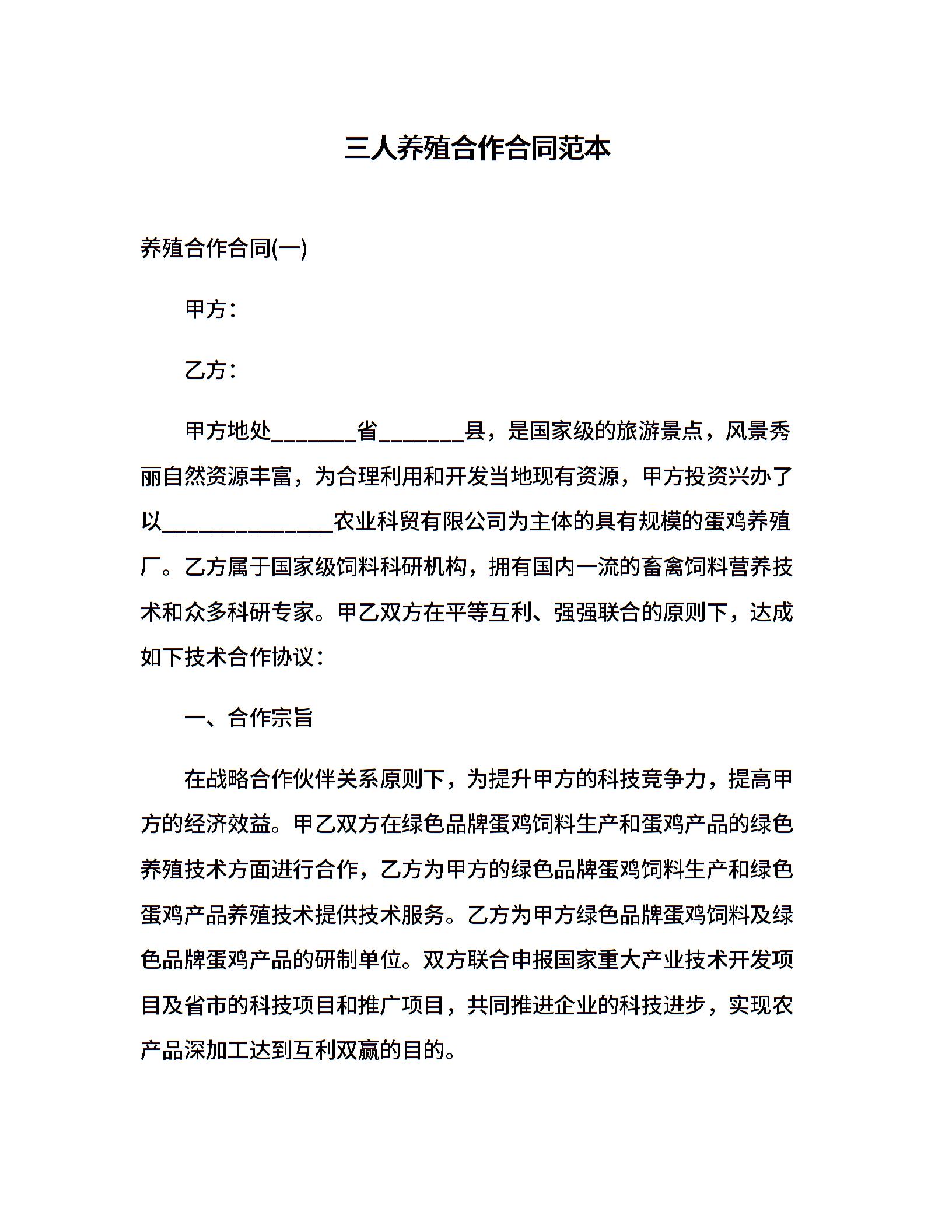 三人养殖合作合同范本

养殖合作合同(一)

甲方：

乙方：

甲方地处________省________县，是国家级的旅游景点，风景秀丽自然资源丰富，为合理利用和开发当地现有资源，甲方投资兴办了以________________农业科贸有限公司为主体的具有规模的蛋鸡养殖厂。乙方属于国家级饲料科研机构，拥有国内一流的畜禽饲料营养技术和众多科研专家。甲乙双方在平等互利、强强联合的原则下，达成如下技术合作协议：

一、合作宗旨

在战略合作伙伴关系原则下，为提升甲方的科技竞争力，提高甲方的经济效益。甲乙双方在绿色品牌蛋鸡饲料生产和蛋鸡产品的绿色养殖技术方面进行合作，乙方为甲方的绿色品牌蛋鸡饲料生产和绿色蛋鸡产品养殖技术提供技术服务。乙方为甲方绿色品牌蛋鸡饲料及绿色品牌蛋鸡产品的研制单位。双方联合申报国家重大产业技术开发项目及省市的科技项目和推广项目，共同推进企业的科技进步，实现农产品深加工达到互利双赢的目的。